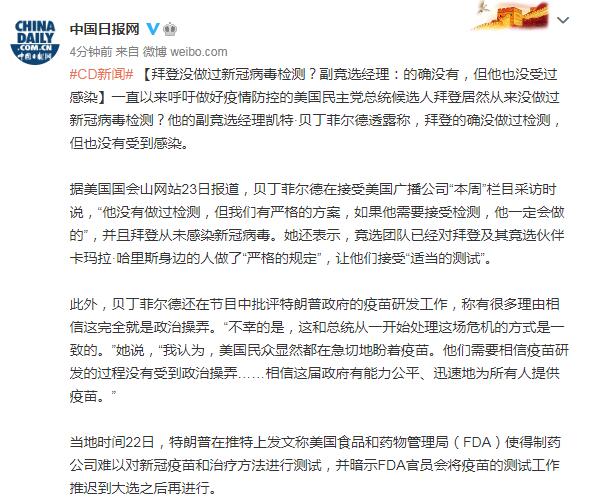 CHINA DAILY .COM.CN 中国日报网

中国日报网

4分钟前 来自 微博 weibo.com

#CD新闻# 【拜登没做过新冠病毒检测？副竞选经理：的确没有，但他也没受过感染】一直以来呼吁做好疫情防控的美国民主党总统候选人拜登居然从来没做过新冠病毒检测？他的副竞选经理凯特·贝丁菲尔德透露称，拜登的确没做过检测，但也没有受到感染。

据美国国会山网站23日报道，贝丁菲尔德在接受美国广播公司“本周”栏目采访时说，“他没有做过检测，但我们有严格的方案，如果他需要接受检测，他一定会做的”，并且拜登从未感染新冠病毒。她还表示，竞选团队已经对拜登及其竞选伙伴卡玛拉·哈里斯身边的人做了“严格的规定”，让他们接受“适当的测试”。

此外，贝丁菲尔德还在节目中批评特朗普政府的疫苗研发工作，称有很多理由相信这完全就是政治操弄。“不幸的是，这和总统从一开始处理这场危机的方式是一致的。”她说，“我认为，美国民众显然都在急切地盼着疫苗。他们需要相信疫苗研发的过程没有受到政治操弄……相信这届政府有能力公平、迅速地为所有人提供疫苗。”

当地时间22日，特朗普在推特上发文称美国食品和药物管理局（FDA）使得制药公司难以对新冠疫苗和治疗方法进行测试，并暗示FDA官员会将疫苗的测试工作推迟到大选之后再进行。